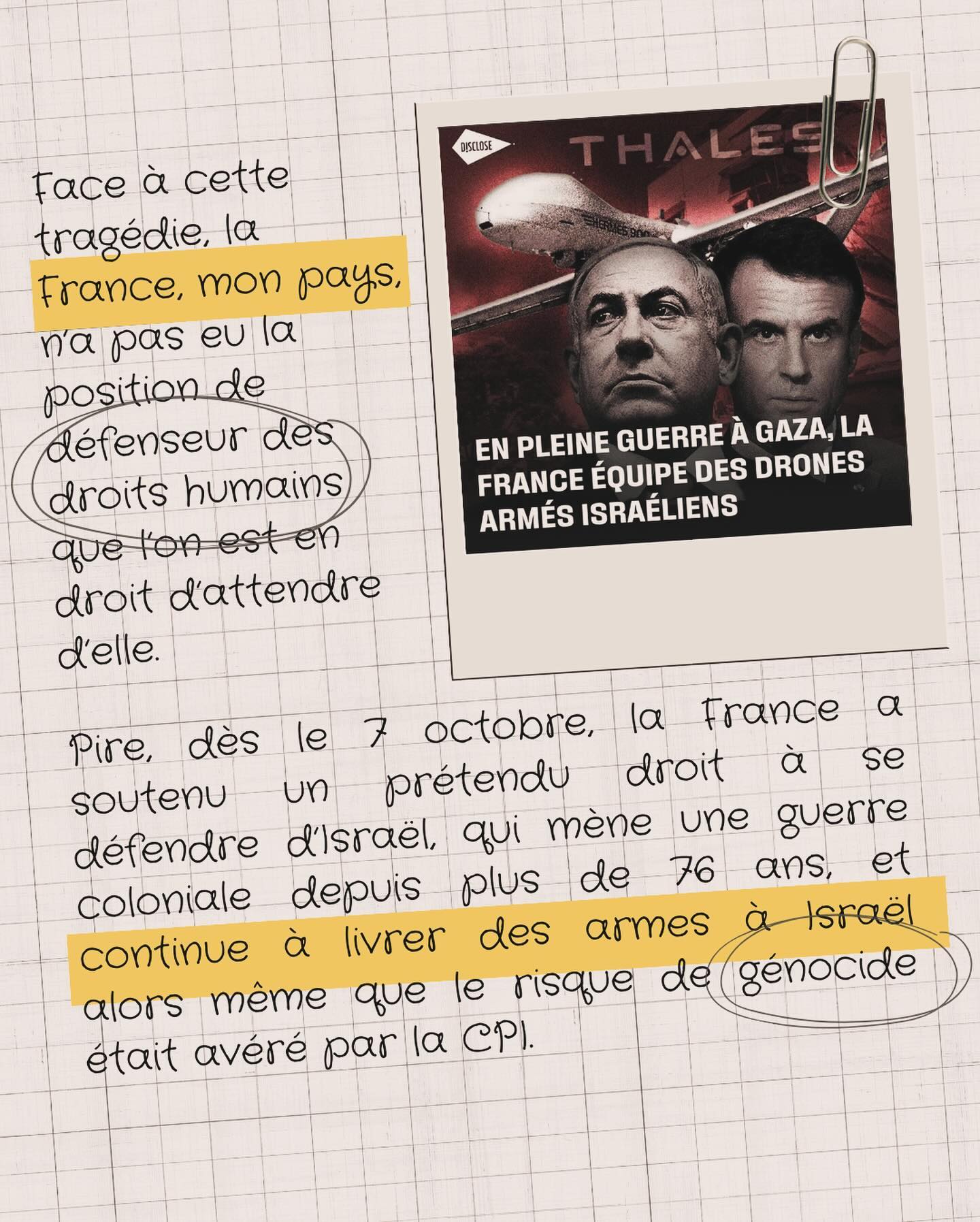 Face à cette tragédie, la France, mon pays, n'a pas eu la position de défenseur des droits humains que l'on est en droit d'attendre d'elle.

DISCLOSE

THALES

HERMES 900

EN PLEINE GUERRE À GAZA, LA FRANCE ÉQUIPE DES DRONES ARMÉS ISRAÉLIENS

Pire, dès le 7 octobre, la France a soutenu un prétendu droit à se défendre d'Israël, qui mène une guerre coloniale depuis plus de 76 ans, et continue à livrer des armes à Israël alors même que le risque de génocide était avéré par la CPI.